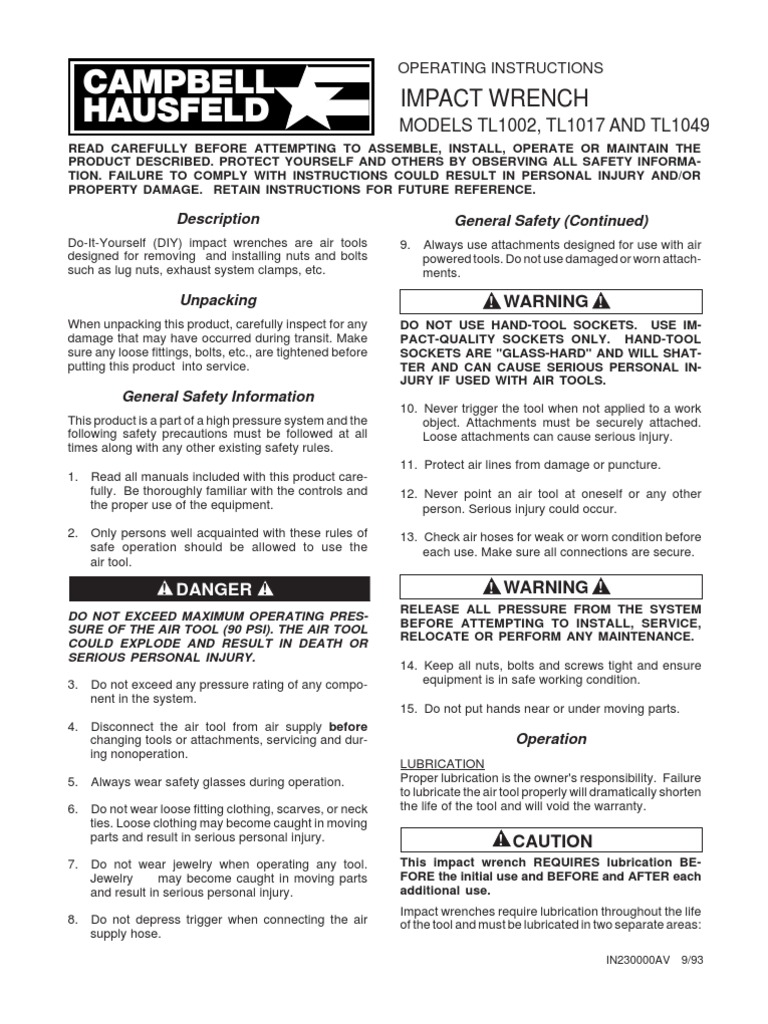 CAMPBELL HAUSFELD

OPERATING INSTRUCTIONS

IMPACT WRENCH

MODELS TL1002, TL1017 AND TL1049

READ CAREFULLY BEFORE ATTEMPTING TO ASSEMBLE, INSTALL, OPERATE OR MAINTAIN THE PRODUCT DESCRIBED. PROTECT YOURSELF AND OTHERS BY OBSERVING ALL SAFETY INFORMATION. FAILURE TO COMPLY WITH INSTRUCTIONS COULD RESULT IN PERSONAL INJURY AND/OR PROPERTY DAMAGE. RETAIN INSTRUCTIONS FOR FUTURE REFERENCE.

Description

Do-It-Yourself (DIY) impact wrenches are air tools designed for removing and installing nuts and bolts such as lug nuts, exhaust system clamps, etc.

Unpacking

When unpacking this product, carefully inspect for any damage that may have occurred during transit. Make sure any loose fittings, bolts, etc., are tightened before putting this product into service.

General Safety Information

This product is a part of a high pressure system and the following safety precautions must be followed at all times along with any other existing safety rules.

1. Read all manuals included with this product carefully. Be thoroughly familiar with the controls and the proper use of the equipment.

2. Only persons well acquainted with these rules of safe operation should be allowed to use the air tool.

DANGER

DO NOT EXCEED MAXIMUM OPERATING PRESSURE OF THE AIR TOOL (90 PSI). THE AIR TOOL COULD EXPLODE AND RESULT IN DEATH OR SERIOUS PERSONAL INJURY.

3. Do not exceed any pressure rating of any component in the system.

4. Disconnect the air tool from air supply before changing tools or attachments, servicing and during nonoperation.

5. Always wear safety glasses during operation.

6. Do not wear loose fitting clothing, scarves, or neck ties. Loose clothing may become caught in moving parts and result in serious personal injury.

7. Do not wear jewelry when operating any tool. Jewelry may become caught in moving parts and result in serious personal injury.

8. Do not depress trigger when connecting the air supply hose.

General Safety (Continued)

9. Always use attachments designed for use with air powered tools. Do not use damaged or worn attachments.

WARNING

DO NOT USE HAND-TOOL SOCKETS. USE IMPACT-QUALITY SOCKETS ONLY. HAND-TOOL SOCKETS ARE "GLASS-HARD" AND WILL SHATTER AND CAN CAUSE SERIOUS PERSONAL INJURY IF USED WITH AIR TOOLS.

10. Never trigger the tool when not applied to a work object. Attachments must be securely attached. Loose attachments can cause serious injury.

11. Protect air lines from damage or puncture.

12. Never point an air tool at oneself or any other person. Serious injury could occur.

13. Check air hoses for weak or worn condition before each use. Make sure all connections are secure.

WARNING

RELEASE ALL PRESSURE FROM THE SYSTEM BEFORE ATTEMPTING TO INSTALL, SERVICE, RELOCATE OR PERFORM ANY MAINTENANCE.

14. Keep all nuts, bolts and screws tight and ensure equipment is in safe working condition.

15. Do not put hands near or under moving parts.

Operation

LUBRICATION
Proper lubrication is the owner's responsibility. Failure to lubricate the air tool properly will dramatically shorten the life of the tool and will void the warranty.

CAUTION

This impact wrench REQUIRES lubrication BEFORE the initial use and BEFORE and AFTER each additional use.

Impact wrenches require lubrication throughout the life of the tool and must be lubricated in two separate areas:

IN230000AV 9/93